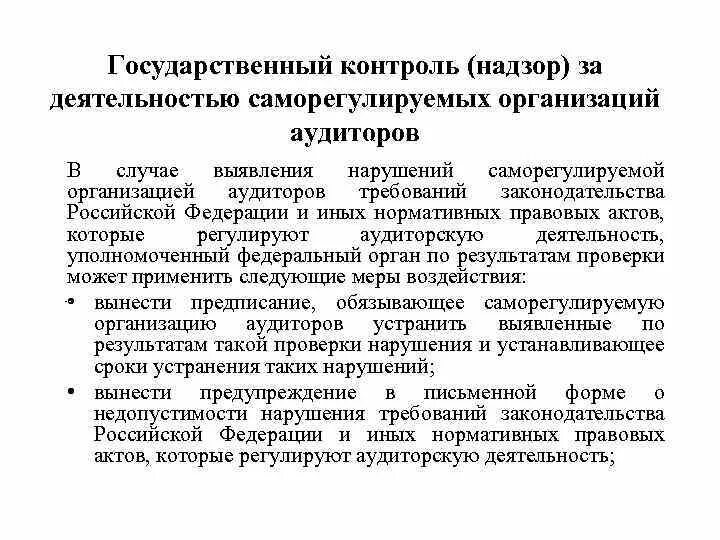 Государственный контроль (надзор) за деятельностью саморегулируемых организаций аудиторов

В случае выявления нарушений саморегулируемой организацией аудиторов требований законодательства Российской Федерации и иных нормативных правовых актов, которые регулируют аудиторскую деятельность, уполномоченный федеральный орган по результатам проверки может применить следующие меры воздействия:

• вынести предписание, обязывающее саморегулируемую организацию аудиторов устранить выявленные по результатам такой проверки нарушения и устанавливающее сроки устранения таких нарушений;

• вынести предупреждение в письменной форме о недопустимости нарушения требований законодательства Российской Федерации и иных нормативных правовых актов, которые регулируют аудиторскую деятельность;